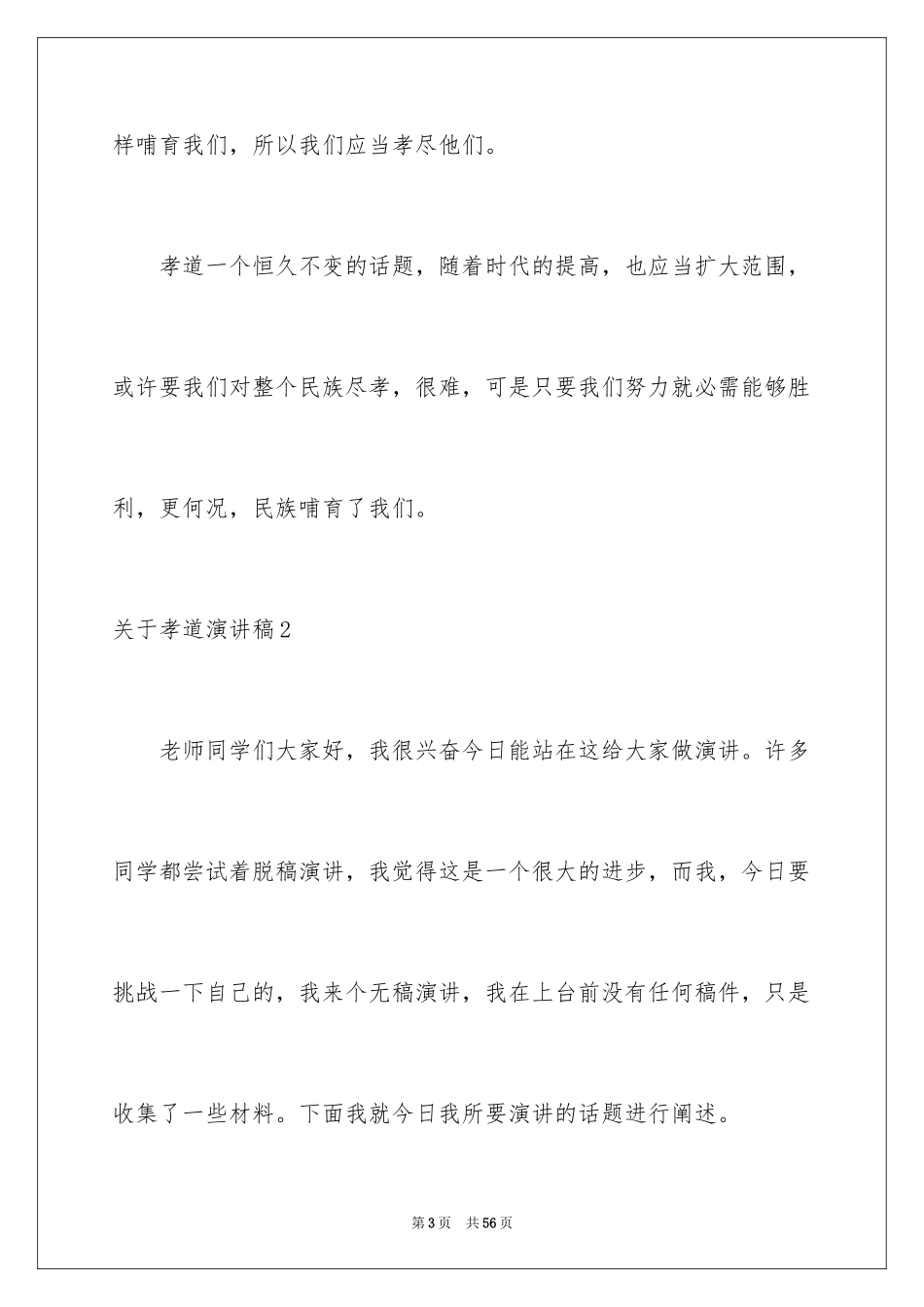 样哺育我们，所以我们应当孝尽他们。

孝道一个恒久不变的话题，随着时代的提高，也应当扩大范围，或许要我们对整个民族尽孝，很难，可是只要我们努力就必需能够胜利，更何况，民族哺育了我们。

关于孝道演讲稿2

老师同学们大家好，我很兴奋今日能站在这给大家做演讲。许多同学都尝试着脱稿演讲，我觉得这是一个很大的进步，而我，今日要挑战一下自己的，我来个无稿演讲，我在上台前没有任何稿件，只是收集了一些材料。下面我就今日我所要演讲的话题进行阐述。

第3页 共56页